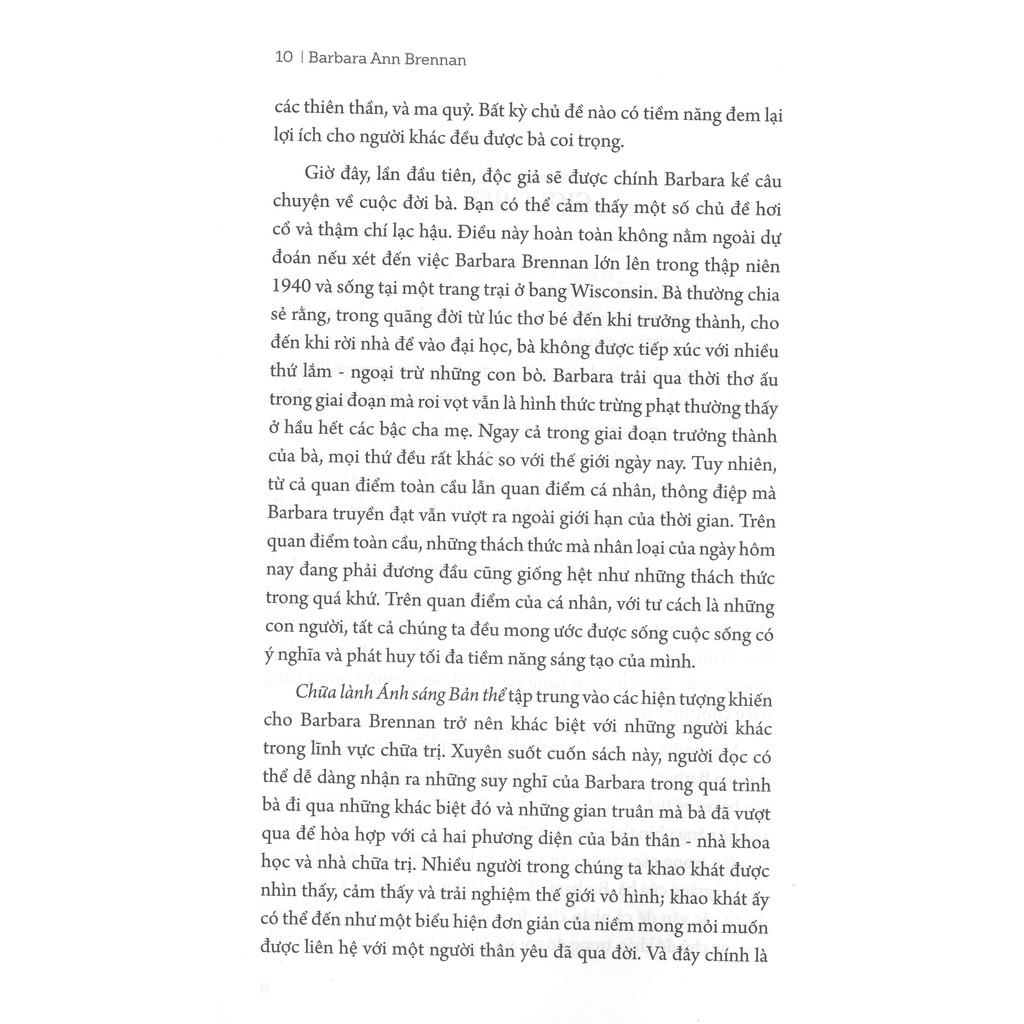 10 | Barbara Ann Brennan

các thiên thần, và ma quỷ. Bất kỳ chủ đề nào có tiềm năng đem lại lợi ích cho người khác đều được bà coi trọng.

Giờ đây, lần đầu tiên, độc giả sẽ được chính Barbara kể câu chuyện về cuộc đời bà. Bạn có thể cảm thấy một số chủ đề hơi cổ và thậm chí lạc hậu. Điều này hoàn toàn không nằm ngoài dự đoán nếu xét đến việc Barbara Brennan lớn lên trong thập niên 1940 và sống tại một trang trại ở bang Wisconsin. Bà thường chia sẻ rằng, trong quãng đời từ lúc thơ bé đến khi trưởng thành, cho đến khi rời nhà để vào đại học, bà không được tiếp xúc với nhiều thứ lắm - ngoại trừ những con bò. Barbara trải qua thời thơ ấu trong giai đoạn mà roi vọt vẫn là hình thức trừng phạt thường thấy ở hầu hết các bậc cha mẹ. Ngay cả trong giai đoạn trưởng thành của bà, mọi thứ đều rất khác so với thế giới ngày nay. Tuy nhiên, từ cả quan điểm toàn cầu lẫn quan điểm cá nhân, thông điệp mà Barbara truyền đạt vẫn vượt ra ngoài giới hạn của thời gian. Trên quan điểm toàn cầu, những thách thức mà nhân loại của ngày hôm nay đang phải đương đầu cũng giống hệt như những thách thức trong quá khứ. Trên quan điểm của cá nhân, với tư cách là những con người, tất cả chúng ta đều mong ước được sống cuộc sống có ý nghĩa và phát huy tối đa tiềm năng sáng tạo của mình.

Chữa lành Ánh sáng Bản thể tập trung vào các hiện tượng khiến cho Barbara Brennan trở nên khác biệt với những người khác trong lĩnh vực chữa trị. Xuyên suốt cuốn sách này, người đọc có thể dễ dàng nhận ra những suy nghĩ của Barbara trong quá trình bà đi qua những khác biệt đó và những gian truân mà bà đã vượt qua để hòa hợp với cả hai phương diện của bản thân - nhà khoa học và nhà chữa trị. Nhiều người trong chúng ta khao khát được nhìn thấy, cảm thấy và trải nghiệm thế giới vô hình; khao khát ấy có thể đến như một biểu hiện đơn giản của niềm mong mỏi muốn được liên hệ với một người thân yêu đã qua đời. Và đây chính là